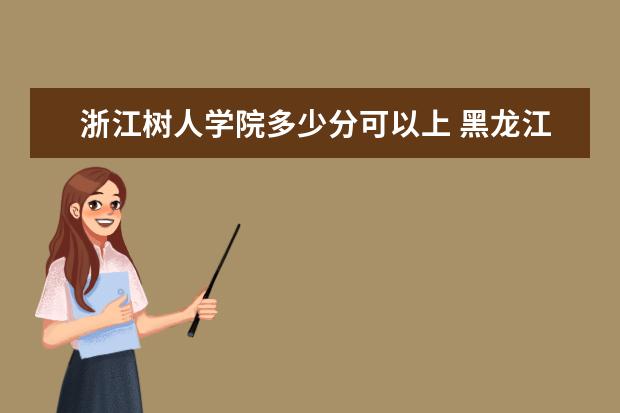 浙江树人学院多少分可以上 黑龙江